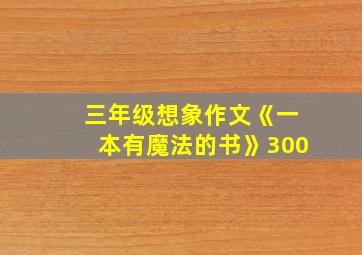 三年级想象作文《一本有魔法的书》300